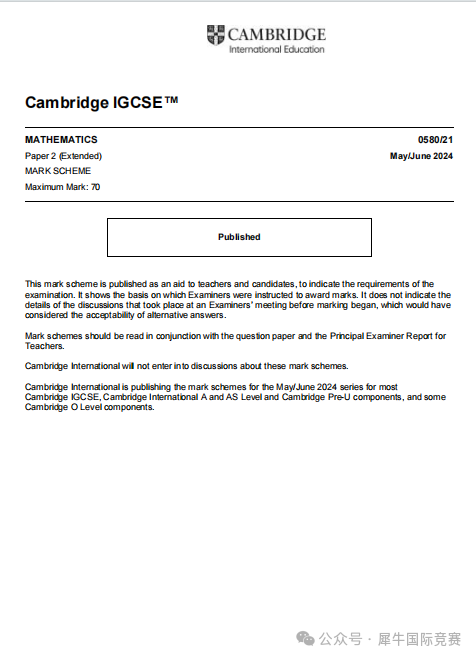 CAMBRIDGE
International Education

Cambridge IGCSE™

MATHEMATICS
0580/21

Paper 2 (Extended)
May/June 2024

MARK SCHEME

Maximum Mark: 70

Published

This mark scheme is published as an aid to teachers and candidates, to indicate the requirements of the examination. It shows the basis on which Examiners were instructed to award marks. It does not indicate the details of the discussions that took place at an Examiners' meeting before marking began, which would have considered the acceptability of alternative answers.

Mark schemes should be read in conjunction with the question paper and the Principal Examiner Report for Teachers.

Cambridge International will not enter into discussions about these mark schemes.

Cambridge International is publishing the mark schemes for the May/June 2024 series for most Cambridge IGCSE, Cambridge International A and AS Level and Cambridge Pre-U components, and some Cambridge O Level components.

公众号 · 犀牛国际竞赛